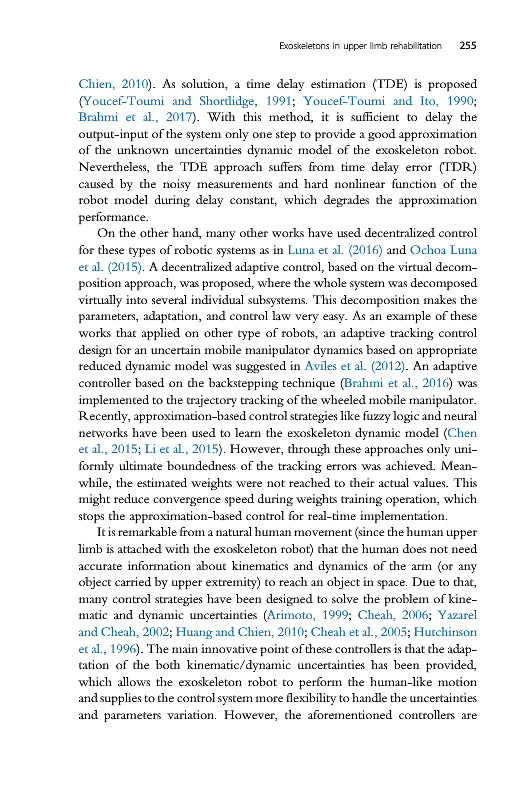 Exoskeletons in upper limb rehabilitation 255

Chien, 2010). As solution, a time delay estimation (TDE) is proposed (Youcef-Toumi and Shortlidge, 1991; Youcef-Toumi and Ito, 1990; Brahmi et al., 2017). With this method, it is sufficient to delay the output-input of the system only one step to provide a good approximation of the unknown uncertainties dynamic model of the exoskeleton robot. Nevertheless, the TDE approach suffers from time delay error (TDR) caused by the noisy measurements and hard nonlinear function of the robot model during delay constant, which degrades the approximation performance.

On the other hand, many other works have used decentralized control for these types of robotic systems as in Luna et al. (2016) and Ochoa Luna et al. (2015). A decentralized adaptive control, based on the virtual decomposition approach, was proposed, where the whole system was decomposed virtually into several individual subsystems. This decomposition makes the parameters, adaptation, and control law very easy. As an example of these works that applied on other type of robots, an adaptive tracking control design for an uncertain mobile manipulator dynamics based on appropriate reduced dynamic model was suggested in Aviles et al. (2012). An adaptive controller based on the backstepping technique (Brahmi et al., 2016) was implemented to the trajectory tracking of the wheeled mobile manipulator. Recently, approximation-based control strategies like fuzzy logic and neural networks have been used to learn the exoskeleton dynamic model (Chen et al., 2015; Li et al., 2015). However, through these approaches only uniformly ultimate boundedness of the tracking errors was achieved. Meanwhile, the estimated weights were not reached to their actual values. This might reduce convergence speed during weights training operation, which stops the approximation-based control for real-time implementation.

It is remarkable from a natural human movement (since the human upper limb is attached with the exoskeleton robot) that the human does not need accurate information about kinematics and dynamics of the arm (or any object carried by upper extremity) to reach an object in space. Due to that, many control strategies have been designed to solve the problem of kinematic and dynamic uncertainties (Arimoto, 1999; Cheah, 2006; Yazarel and Cheah, 2002; Huang and Chien, 2010; Cheah et al., 2005; Hutchinson et al., 1996). The main innovative point of these controllers is that the adaptation of the both kinematic/dynamic uncertainties has been provided, which allows the exoskeleton robot to perform the human-like motion and supplies to the control system more flexibility to handle the uncertainties and parameters variation. However, the aforementioned controllers are